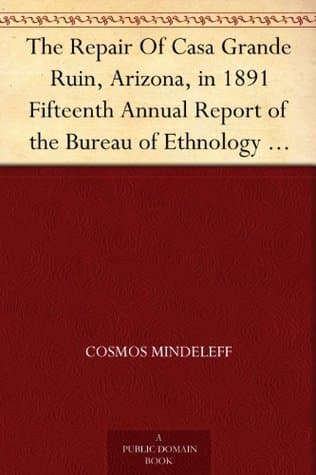 The Repair Of Casa Grande Ruin, Arizona, in 1891 Fifteenth Annual Report of the Bureau of Ethnology …

COSMOS MINDELEFF

A PUBLIC DOMAIN BOOK